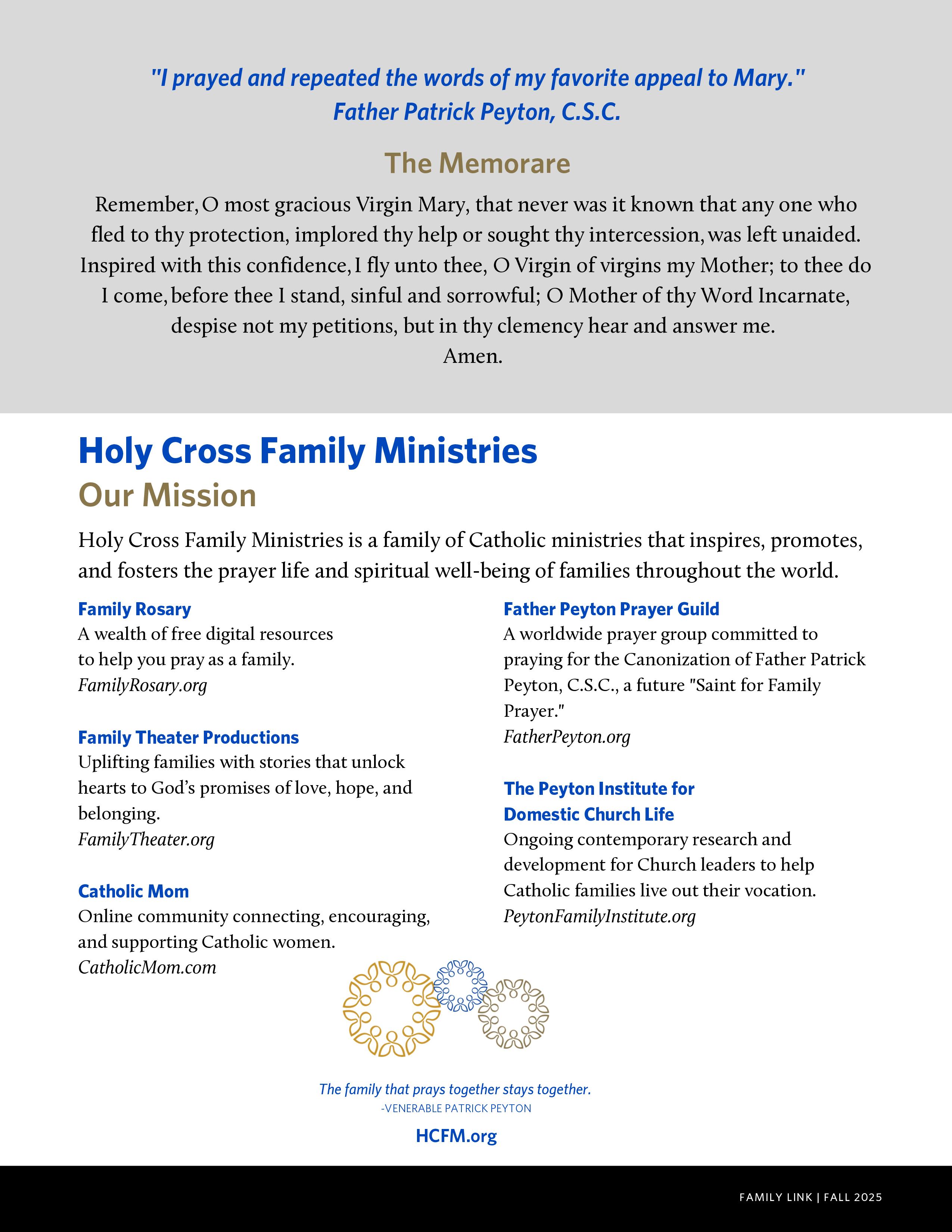 "I prayed and repeated the words of my favorite appeal to Mary."
Father Patrick Peyton, C.S.C.

The Memorare

Remember, O most gracious Virgin Mary, that never was it known that any one who fled to thy protection, implored thy help or sought thy intercession, was left unaided. Inspired with this confidence, I fly unto thee, O Virgin of virgins my Mother; to thee do I come, before thee I stand, sinful and sorrowful; O Mother of thy Word Incarnate, despise not my petitions, but in thy clemency hear and answer me.
Amen.

Holy Cross Family Ministries

Our Mission

Holy Cross Family Ministries is a family of Catholic ministries that inspires, promotes, and fosters the prayer life and spiritual well-being of families throughout the world.

Family Rosary
A wealth of free digital resources to help you pray as a family.
FamilyRosary.org

Family Theater Productions
Uplifting families with stories that unlock hearts to God's promises of love, hope, and belonging.
FamilyTheater.org

Catholic Mom
Online community connecting, encouraging, and supporting Catholic women.
CatholicMom.com

Father Peyton Prayer Guild
A worldwide prayer group committed to praying for the Canonization of Father Patrick Peyton, C.S.C., a future "Saint for Family Prayer."
FatherPeyton.org

The Peyton Institute for Domestic Church Life
Ongoing contemporary research and development for Church leaders to help Catholic families live out their vocation.
PeytonFamilyInstitute.org

The family that prays together stays together.
-VENERABLE PATRICK PEYTON

HCFM.org

FAMILY LINK | FALL 2025